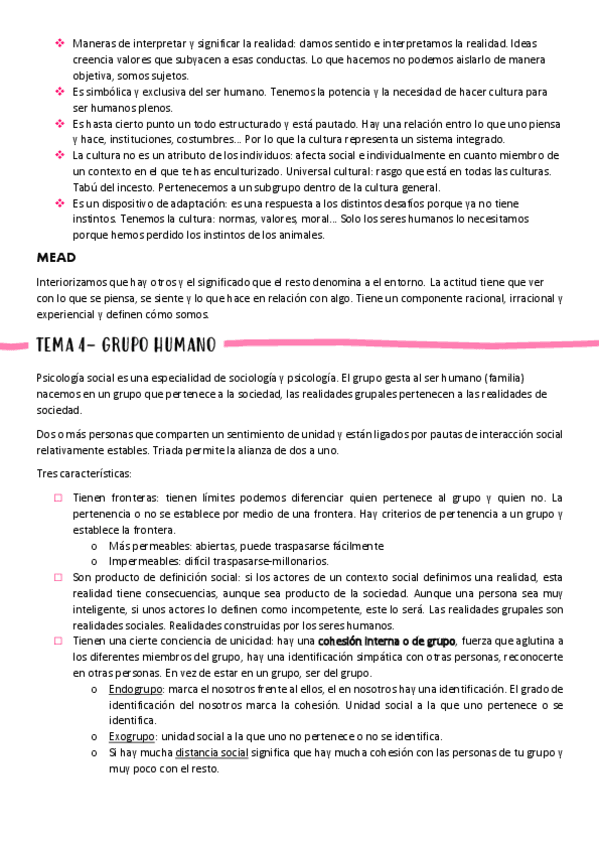 ❖ Maneras de interpretar y significar la realidad: damos sentido e interpretamos la realidad. Ideas creencia valores que subyacen a esas conductas. Lo que hacemos no podemos aislarlo de manera objetiva, somos sujetos.
❖ Es simbólica y exclusiva del ser humano. Tenemos la potencia y la necesidad de hacer cultura para ser humanos plenos.
❖ Es hasta cierto punto un todo estructurado y está pautado. Hay una relación entro lo que uno piensa y hace, instituciones, costumbres… Por lo que la cultura representa un sistema integrado.
❖ La cultura no es un atributo de los individuos: afecta social e individualmente en cuanto miembro de un contexto en el que te has enculturizado. Universal cultural: rasgo que está en todas las culturas. Tabú del incesto. Pertenecemos a un subgrupo dentro de la cultura general.
❖ Es un dispositivo de adaptación: es una respuesta a los distintos desafíos porque ya no tiene instintos. Tenemos la cultura: normas, valores, moral… Solo los seres humanos lo necesitamos porque hemos perdido los instintos de los animales.

MEAD

Interiorizamos que hay otros y el significado que el resto denomina a el entorno. La actitud tiene que ver con lo que se piensa, se siente y lo que hace en relación con algo. Tiene un componente racional, irracional y experiencial y definen cómo somos.

TEMA 4- GRUPO HUMANO

Psicología social es una especialidad de sociología y psicología. El grupo gesta al ser humano (familia) nacemos en un grupo que pertenece a la sociedad, las realidades grupales pertenecen a las realidades de sociedad.

Dos o más personas que comparten un sentimiento de unidad y están ligados por pautas de interacción social relativamente estables. Triada permite la alianza de dos a uno.

Tres características:

☐ Tienen fronteras: tienen límites podemos diferenciar quien pertenece al grupo y quien no. La pertenencia o no se establece por medio de una frontera. Hay criterios de pertenencia a un grupo y establece la frontera.
 o Más permeables: abiertas, puede traspasarse fácilmente
 o Impermeables: difícil traspasarse-millonarios.
☐ Son producto de definición social: si los actores de un contexto social definimos una realidad, esta realidad tiene consecuencias, aunque sea producto de la sociedad. Aunque una persona sea muy inteligente, si unos actores lo definen como incompetente, este lo será. Las realidades grupales son realidades sociales. Realidades construidas por los seres humanos.
☐ Tienen una cierte conciencia de unicidad: hay una cohesión interna o de grupo, fuerza que aglutina a los diferentes miembros del grupo, hay una identificación simpática con otras personas, reconocerte en otras personas. En vez de estar en un grupo, ser del grupo.
 o Endogrupo: marca el nosotros frente al ellos, el en nosotros hay una identificación. El grado de identificación del nosotros marca la cohesión. Unidad social a la que uno pertenece o se identifica.
 o Exogrupo: unidad social a la que uno no pertenece o no se identifica.
 o Si hay mucha distancia social significa que hay mucha cohesión con las personas de tu grupo y muy poco con el resto.